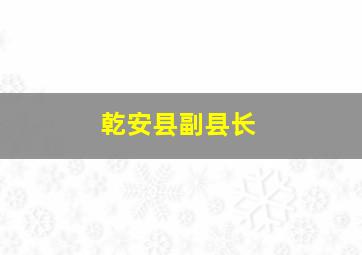 乾安县副县长